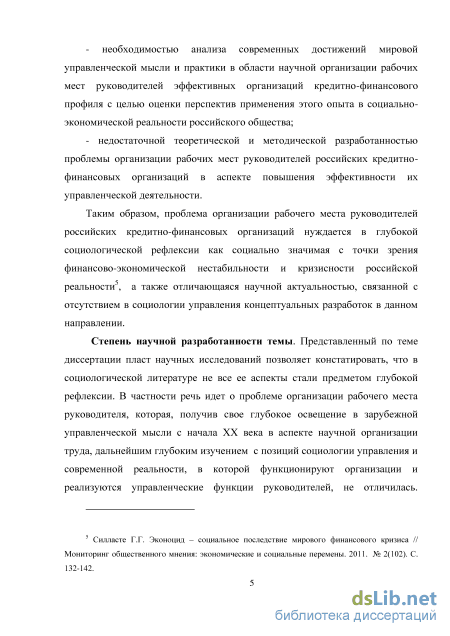 - необходимостью анализа современных достижений мировой управленческой мысли и практики в области научной организации рабочих мест руководителей эффективных организаций кредитно-финансового профиля с целью оценки перспектив применения этого опыта в социально-экономической реальности российского общества;

- недостаточной теоретической и методической разработанностью проблемы организации рабочих мест руководителей российских кредитно-финансовых организаций в аспекте повышения эффективности их управленческой деятельности.

Таким образом, проблема организации рабочего места руководителей российских кредитно-финансовых организаций нуждается в глубокой социологической рефлексии как социально значимая с точки зрения финансово-экономической нестабильности и кризисности российской реальности$^5$, а также отличающаяся научной актуальностью, связанной с отсутствием в социологии управления концептуальных разработок в данном направлении.

**Степень научной разработанности темы**. Представленный по теме диссертации пласт научных исследований позволяет констатировать, что в социологической литературе не все ее аспекты стали предметом глубокой рефлексии. В частности речь идет о проблеме организации рабочего места руководителя, которая, получив свое глубокое освещение в зарубежной управленческой мысли с начала XX века в аспекте научной организации труда, дальнейшим глубоким изучением с позиций социологии управления и современной реальности, в которой функционируют организации и реализуются управленческие функции руководителей, не отличилась.

$^5$ Силласте Г.Г. Эконоцид – социальное последствие мирового финансового кризиса // Мониторинг общественного мнения: экономические и социальные перемены. 2011. № 2(102). С. 132-142.

5

dsLib.net
библиотека диссертаций